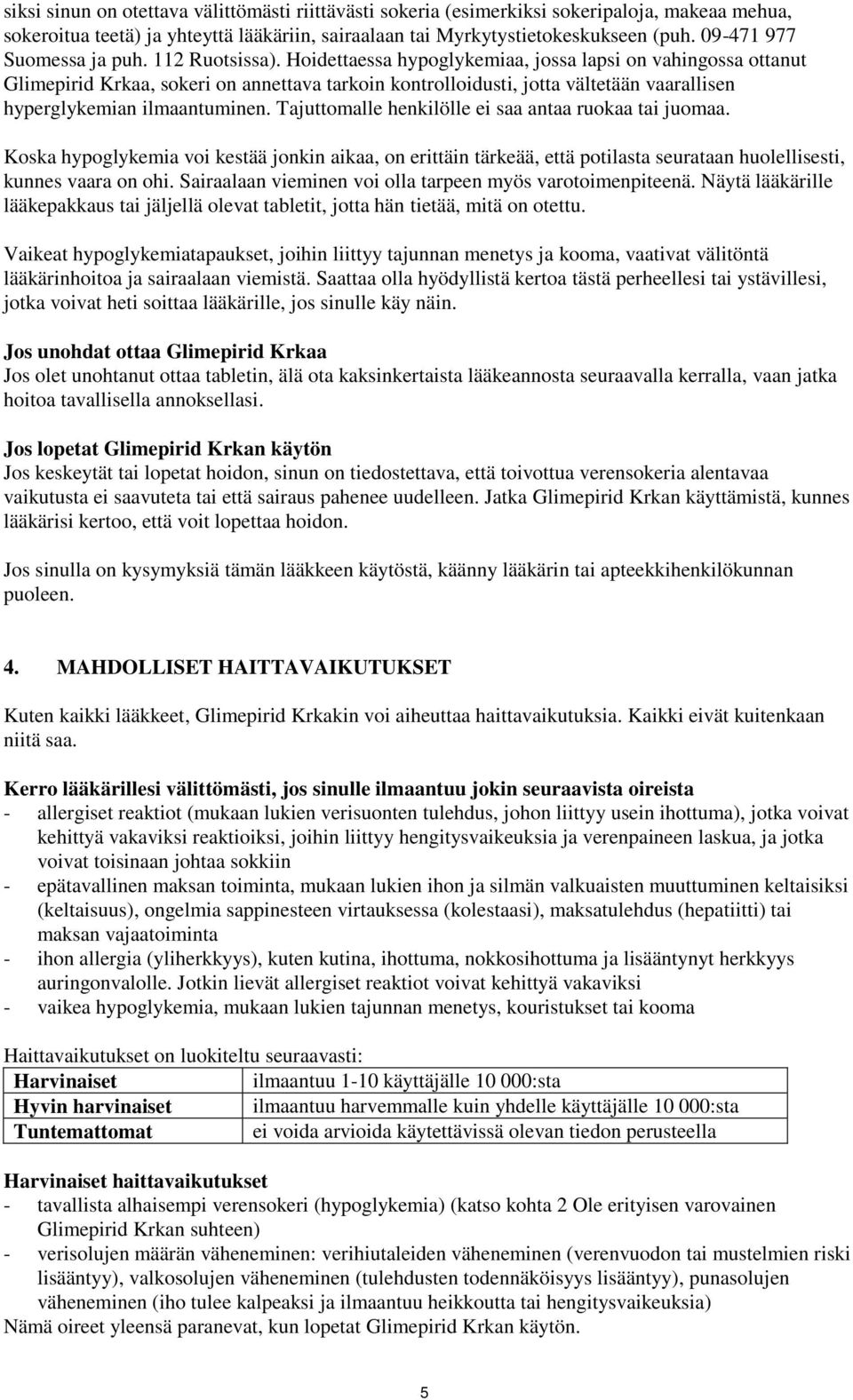 siksi sinun on otettava välittömästi riittävästi sokeria (esimerkiksi sokeripaloja, makeaa mehua, sokeroitua teetä) ja yhteyttä lääkäriin, sairaalaan tai Myrkytystietokeskukseen (puh. 09-471 977 Suomessa ja puh. 112 Ruotsissa). Hoidettaessa hypoglykemiaa, jossa lapsi on vahingossa ottanut Glimepirid Krkaa, sokeri on annettava tarkoin kontrolloidusti, jotta vältetään vaarallisen hyperglykemian ilmaantuminen. Tajuttomalle henkilölle ei saa antaa ruokaa tai juomaa.

Koska hypoglykemia voi kestää jonkin aikaa, on erittäin tärkeää, että potilasta seurataan huolellisesti, kunnes vaara on ohi. Sairaalaan vieminen voi olla tarpeen myös varotoimenpiteenä. Näytä lääkärille lääkepakkaus tai jäljellä olevat tabletit, jotta hän tietää, mitä on otettu.

Vaikeat hypoglykemiatapaukset, joihin liittyy tajunnan menetys ja kooma, vaativat välitöntä lääkärinhoitoa ja sairaalaan viemistä. Saattaa olla hyödyllistä kertoa tästä perheellesi tai ystävillesi, jotka voivat heti soittaa lääkärille, jos sinulle käy näin.

Jos unohdat ottaa Glimepirid Krkaa
Jos olet unohtanut ottaa tabletin, älä ota kaksinkertaista lääkeannosta seuraavalla kerralla, vaan jatka hoitoa tavallisella annoksellasi.

Jos lopetat Glimepirid Krkan käytön
Jos keskeytät tai lopetat hoidon, sinun on tiedostettava, että toivottua verensokeria alentavaa vaikutusta ei saavuteta tai että sairaus pahenee uudelleen. Jatka Glimepirid Krkan käyttämistä, kunnes lääkärisi kertoo, että voit lopettaa hoidon.

Jos sinulla on kysymyksiä tämän lääkkeen käytöstä, käänny lääkärin tai apteekkihenkilökunnan puoleen.

4. MAHDOLLISET HAITTAVAIKUTUKSET

Kuten kaikki lääkkeet, Glimepirid Krkakin voi aiheuttaa haittavaikutuksia. Kaikki eivät kuitenkaan niitä saa.

Kerro lääkärillesi välittömästi, jos sinulle ilmaantuu jokin seuraavista oireista
- allergiset reaktiot (mukaan lukien verisuonten tulehdus, johon liittyy usein ihottuma), jotka voivat kehittyä vakaviksi reaktioiksi, joihin liittyy hengitysvaikeuksia ja verenpaineen laskua, ja jotka voivat toisinaan johtaa sokkiin
- epätavallinen maksan toiminta, mukaan lukien ihon ja silmän valkuaisten muuttuminen keltaisiksi (keltaisuus), ongelmia sappinesteen virtauksessa (kolestaasi), maksatulehdus (hepatiitti) tai maksan vajaatoiminta
- ihon allergia (yliherkkyys), kuten kutina, ihottuma, nokkosihottuma ja lisääntynyt herkkyys auringonvalolle. Jotkin lievät allergiset reaktiot voivat kehittyä vakaviksi
- vaikea hypoglykemia, mukaan lukien tajunnan menetys, kouristukset tai kooma

Haittavaikutukset on luokiteltu seuraavasti:

| Harvinaiset | ilmaantuu 1-10 käyttäjälle 10 000:sta |
|---|---|
| Hyvin harvinaiset | ilmaantuu harvemmalle kuin yhdelle käyttäjälle 10 000:sta |
| Tuntemattomat | ei voida arvioida käytettävissä olevan tiedon perusteella |

Harvinaiset haittavaikutukset
- tavallista alhaisempi verensokeri (hypoglykemia) (katso kohta 2 Ole erityisen varovainen Glimepirid Krkan suhteen)
- verisolujen määrän väheneminen: verihiutaleiden väheneminen (verenvuodon tai mustelmien riski lisääntyy), valkosolujen väheneminen (tulehdusten todennäköisyys lisääntyy), punasolujen väheneminen (iho tulee kalpeaksi ja ilmaantuu heikkoutta tai hengitysvaikeuksia)
Nämä oireet yleensä paranevat, kun lopetat Glimepirid Krkan käytön.

5